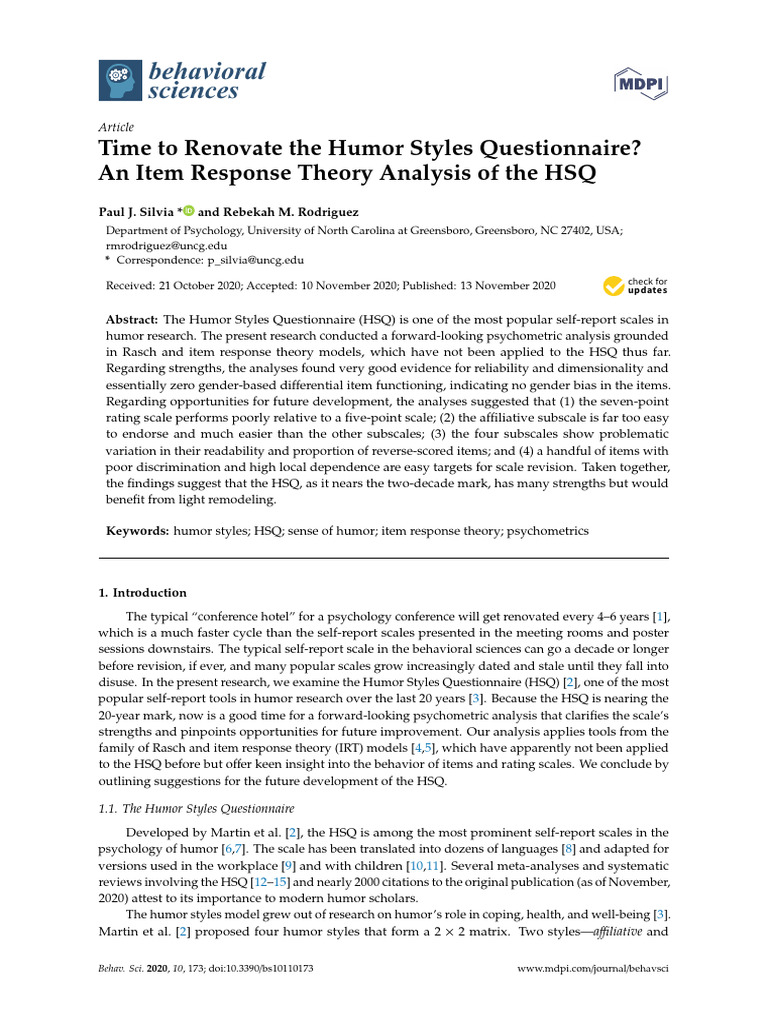 behavioral sciences

MDPI

Article
Time to Renovate the Humor Styles Questionnaire? An Item Response Theory Analysis of the HSQ

Paul J. Silvia * and Rebekah M. Rodriguez

Department of Psychology, University of North Carolina at Greensboro, Greensboro, NC 27402, USA; rmrodriguez@uncg.edu
* Correspondence: p_silvia@uncg.edu

Received: 21 October 2020; Accepted: 10 November 2020; Published: 13 November 2020

check for updates

Abstract: The Humor Styles Questionnaire (HSQ) is one of the most popular self-report scales in humor research. The present research conducted a forward-looking psychometric analysis grounded in Rasch and item response theory models, which have not been applied to the HSQ thus far. Regarding strengths, the analyses found very good evidence for reliability and dimensionality and essentially zero gender-based differential item functioning, indicating no gender bias in the items. Regarding opportunities for future development, the analyses suggested that (1) the seven-point rating scale performs poorly relative to a five-point scale; (2) the affiliative subscale is far too easy to endorse and much easier than the other subscales; (3) the four subscales show problematic variation in their readability and proportion of reverse-scored items; and (4) a handful of items with poor discrimination and high local dependence are easy targets for scale revision. Taken together, the findings suggest that the HSQ, as it nears the two-decade mark, has many strengths but would benefit from light remodeling.

Keywords: humor styles; HSQ; sense of humor; item response theory; psychometrics

1. Introduction

The typical "conference hotel" for a psychology conference will get renovated every 4–6 years [1], which is a much faster cycle than the self-report scales presented in the meeting rooms and poster sessions downstairs. The typical self-report scale in the behavioral sciences can go a decade or longer before revision, if ever, and many popular scales grow increasingly dated and stale until they fall into disuse. In the present research, we examine the Humor Styles Questionnaire (HSQ) [2], one of the most popular self-report tools in humor research over the last 20 years [3]. Because the HSQ is nearing the 20-year mark, now is a good time for a forward-looking psychometric analysis that clarifies the scale's strengths and pinpoints opportunities for future improvement. Our analysis applies tools from the family of Rasch and item response theory (IRT) models [4,5], which have apparently not been applied to the HSQ before but offer keen insight into the behavior of items and rating scales. We conclude by outlining suggestions for the future development of the HSQ.

1.1. The Humor Styles Questionnaire

Developed by Martin et al. [2], the HSQ is among the most prominent self-report scales in the psychology of humor [6,7]. The scale has been translated into dozens of languages [8] and adapted for versions used in the workplace [9] and with children [10,11]. Several meta-analyses and systematic reviews involving the HSQ [12–15] and nearly 2000 citations to the original publication (as of November, 2020) attest to its importance to modern humor scholars.

The humor styles model grew out of research on humor's role in coping, health, and well-being [3]. Martin et al. [2] proposed four humor styles that form a $2 \times 2$ matrix. Two styles—affiliative and

Behav. Sci. 2020, 10, 173; doi:10.3390/bs10110173

www.mdpi.com/journal/behavsci